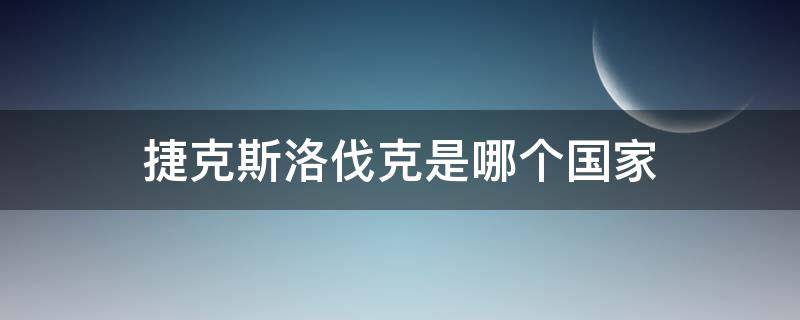 捷克斯洛伐克是哪个国家